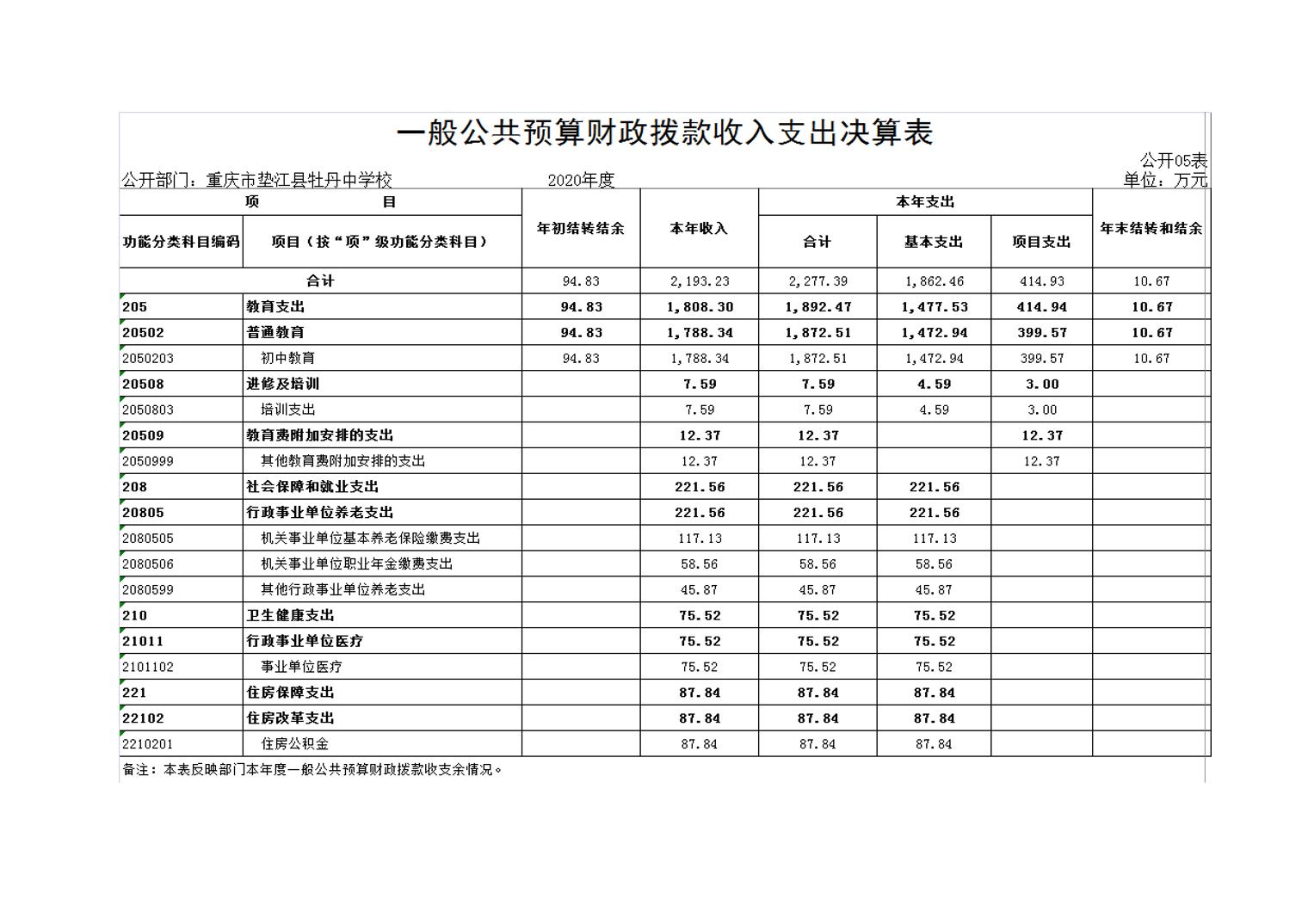 一般公共预算财政拨款收入支出决算表

公开05表

公开部门：重庆市垫江县牡丹中学校　　2020年度　　单位：万元

| 项　目 | | 年初结转结余 | 本年收入 | 本年支出 | | | 年末结转和结余 |
|---|---|---|---|---|---|---|---|
| 功能分类科目编码 | 项目（按“项”级功能分类科目） | | | 合计 | 基本支出 | 项目支出 | |
| 合计 | | 94.83 | 2,193.23 | 2,277.39 | 1,862.46 | 414.93 | 10.67 |
| 205 | 教育支出 | 94.83 | 1,808.30 | 1,892.47 | 1,477.53 | 414.94 | 10.67 |
| 20502 | 普通教育 | 94.83 | 1,788.34 | 1,872.51 | 1,472.94 | 399.57 | 10.67 |
| 2050203 | 初中教育 | 94.83 | 1,788.34 | 1,872.51 | 1,472.94 | 399.57 | 10.67 |
| 20508 | 进修及培训 | | 7.59 | 7.59 | 4.59 | 3.00 | |
| 2050803 | 培训支出 | | 7.59 | 7.59 | 4.59 | 3.00 | |
| 20509 | 教育费附加安排的支出 | | 12.37 | 12.37 | | 12.37 | |
| 2050999 | 其他教育费附加安排的支出 | | 12.37 | 12.37 | | 12.37 | |
| 208 | 社会保障和就业支出 | | 221.56 | 221.56 | 221.56 | | |
| 20805 | 行政事业单位养老支出 | | 221.56 | 221.56 | 221.56 | | |
| 2080505 | 机关事业单位基本养老保险缴费支出 | | 117.13 | 117.13 | 117.13 | | |
| 2080506 | 机关事业单位职业年金缴费支出 | | 58.56 | 58.56 | 58.56 | | |
| 2080599 | 其他行政事业单位养老支出 | | 45.87 | 45.87 | 45.87 | | |
| 210 | 卫生健康支出 | | 75.52 | 75.52 | 75.52 | | |
| 21011 | 行政事业单位医疗 | | 75.52 | 75.52 | 75.52 | | |
| 2101102 | 事业单位医疗 | | 75.52 | 75.52 | 75.52 | | |
| 221 | 住房保障支出 | | 87.84 | 87.84 | 87.84 | | |
| 22102 | 住房改革支出 | | 87.84 | 87.84 | 87.84 | | |
| 2210201 | 住房公积金 | | 87.84 | 87.84 | 87.84 | | |

备注：本表反映部门本年度一般公共预算财政拨款收支余情况。